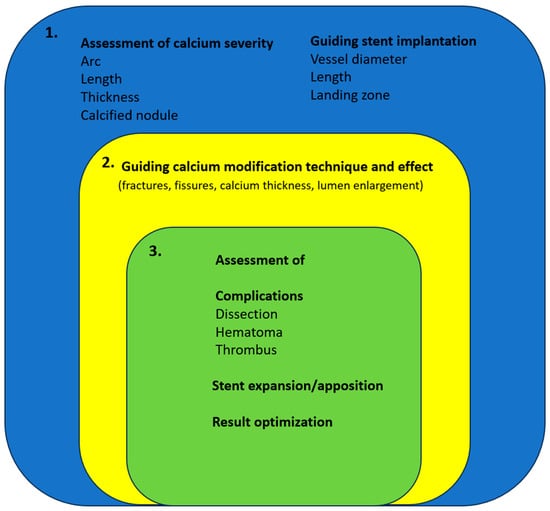 1.

Assessment of calcium severity
Arc
Length
Thickness
Calcified nodule

Guiding stent implantation
Vessel diameter
Length
Landing zone

2. Guiding calcium modification technique and effect
(fractures, fissures, calcium thickness, lumen enlargement)

3.

Assessment of

Complications
Dissection
Hematoma
Thrombus

Stent expansion/apposition

Result optimization